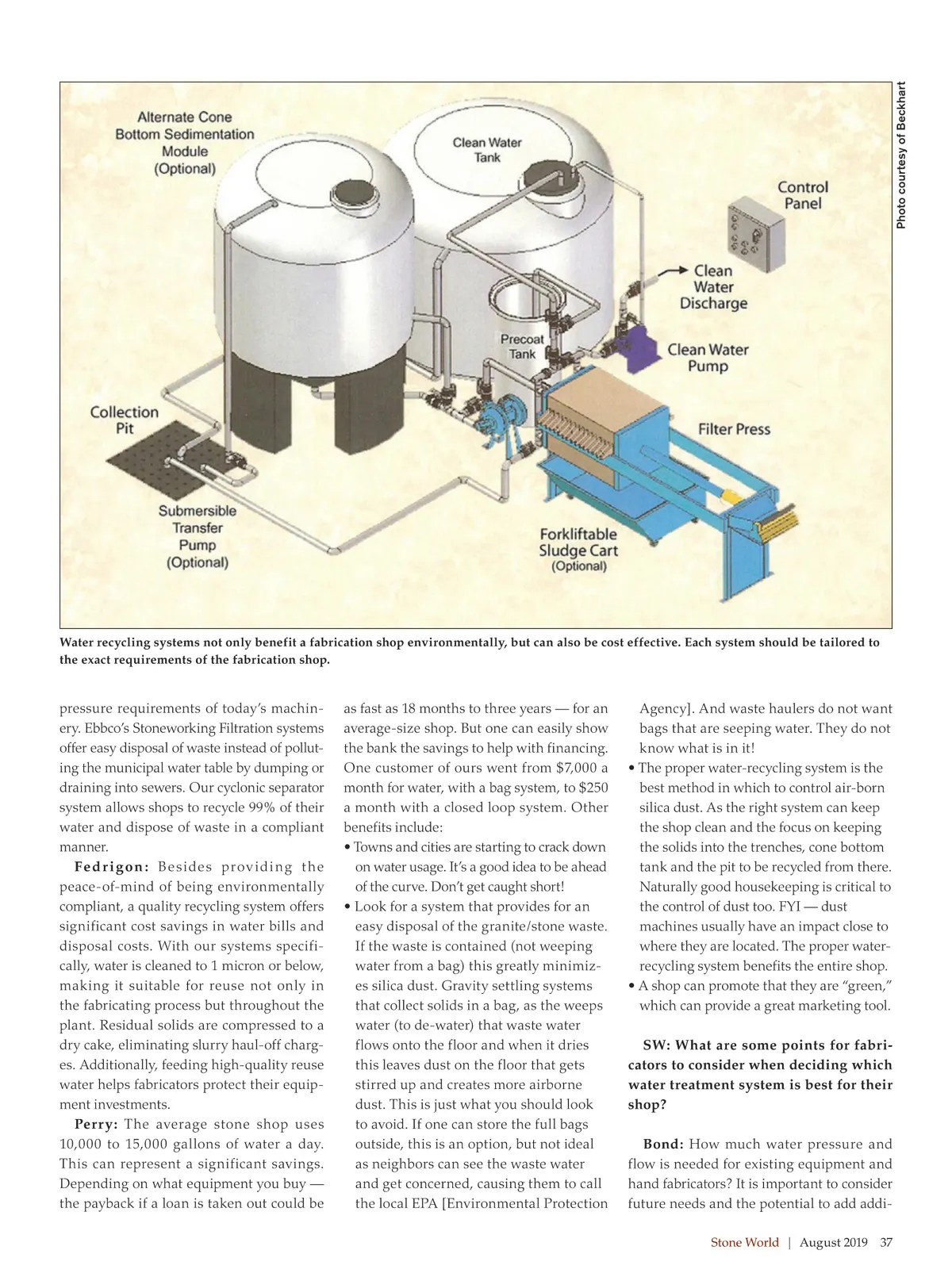 Photo courtesy of Beckhart

Alternate Cone Bottom Sedimentation Module (Optional)

Clean Water Tank

Control Panel

Clean Water Discharge

Precoat Tank

Clean Water Pump

Collection Pit

Filter Press

Submersible Transfer Pump (Optional)

Forkliftable Sludge Cart (Optional)

Water recycling systems not only benefit a fabrication shop environmentally, but can also be cost effective. Each system should be tailored to the exact requirements of the fabrication shop.

pressure requirements of today's machinery. Ebbco's Stoneworking Filtration systems offer easy disposal of waste instead of polluting the municipal water table by dumping or draining into sewers. Our cyclonic separator system allows shops to recycle 99% of their water and dispose of waste in a compliant manner.

Fedrigon: Besides providing the peace-of-mind of being environmentally compliant, a quality recycling system offers significant cost savings in water bills and disposal costs. With our systems specifically, water is cleaned to 1 micron or below, making it suitable for reuse not only in the fabricating process but throughout the plant. Residual solids are compressed to a dry cake, eliminating slurry haul-off charges. Additionally, feeding high-quality reuse water helps fabricators protect their equipment investments.

Perry: The average stone shop uses 10,000 to 15,000 gallons of water a day. This can represent a significant savings. Depending on what equipment you buy — the payback if a loan is taken out could be as fast as 18 months to three years — for an average-size shop. But one can easily show the bank the savings to help with financing. One customer of ours went from $7,000 a month for water, with a bag system, to $250 a month with a closed loop system. Other benefits include:

• Towns and cities are starting to crack down on water usage. It's a good idea to be ahead of the curve. Don't get caught short!

• Look for a system that provides for an easy disposal of the granite/stone waste. If the waste is contained (not weeping water from a bag) this greatly minimizes silica dust. Gravity settling systems that collect solids in a bag, as the weeps water (to de-water) that waste water flows onto the floor and when it dries this leaves dust on the floor that gets stirred up and creates more airborne dust. This is just what you should look to avoid. If one can store the full bags outside, this is an option, but not ideal as neighbors can see the waste water and get concerned, causing them to call the local EPA [Environmental Protection Agency]. And waste haulers do not want bags that are seeping water. They do not know what is in it!

• The proper water-recycling system is the best method in which to control air-born silica dust. As the right system can keep the shop clean and the focus on keeping the solids into the trenches, cone bottom tank and the pit to be recycled from there. Naturally good housekeeping is critical to the control of dust too. FYI — dust machines usually have an impact close to where they are located. The proper water-recycling system benefits the entire shop.

• A shop can promote that they are "green," which can provide a great marketing tool.

SW: What are some points for fabricators to consider when deciding which water treatment system is best for their shop?

Bond: How much water pressure and flow is needed for existing equipment and hand fabricators? It is important to consider future needs and the potential to add addi-

Stone World | August 2019 37